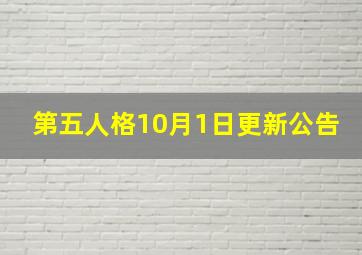 第五人格10月1日更新公告